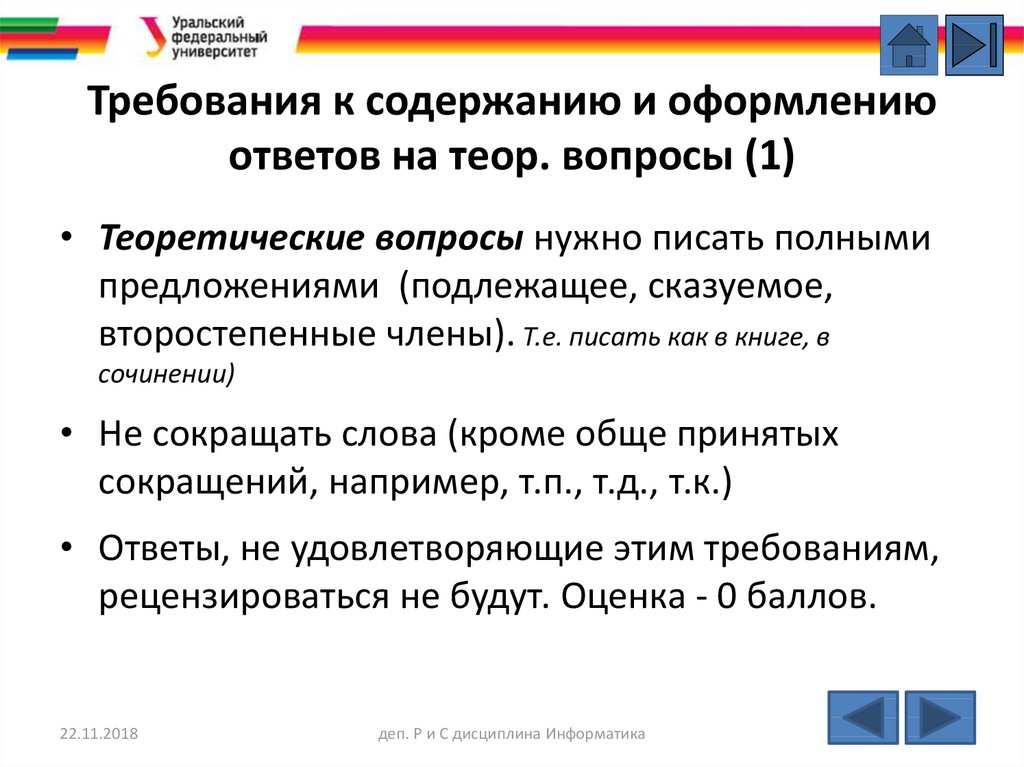 Уральский федеральный университет

Требования к содержанию и оформлению ответов на теор. вопросы (1)

• Теоретические вопросы нужно писать полными предложениями (подлежащее, сказуемое, второстепенные члены). Т.е. писать как в книге, в сочинении)

• Не сокращать слова (кроме обще принятых сокращений, например, т.п., т.д., т.к.)

• Ответы, не удовлетворяющие этим требованиям, рецензироваться не будут. Оценка - 0 баллов.

22.11.2018

деп. Р и С дисциплина Информатика